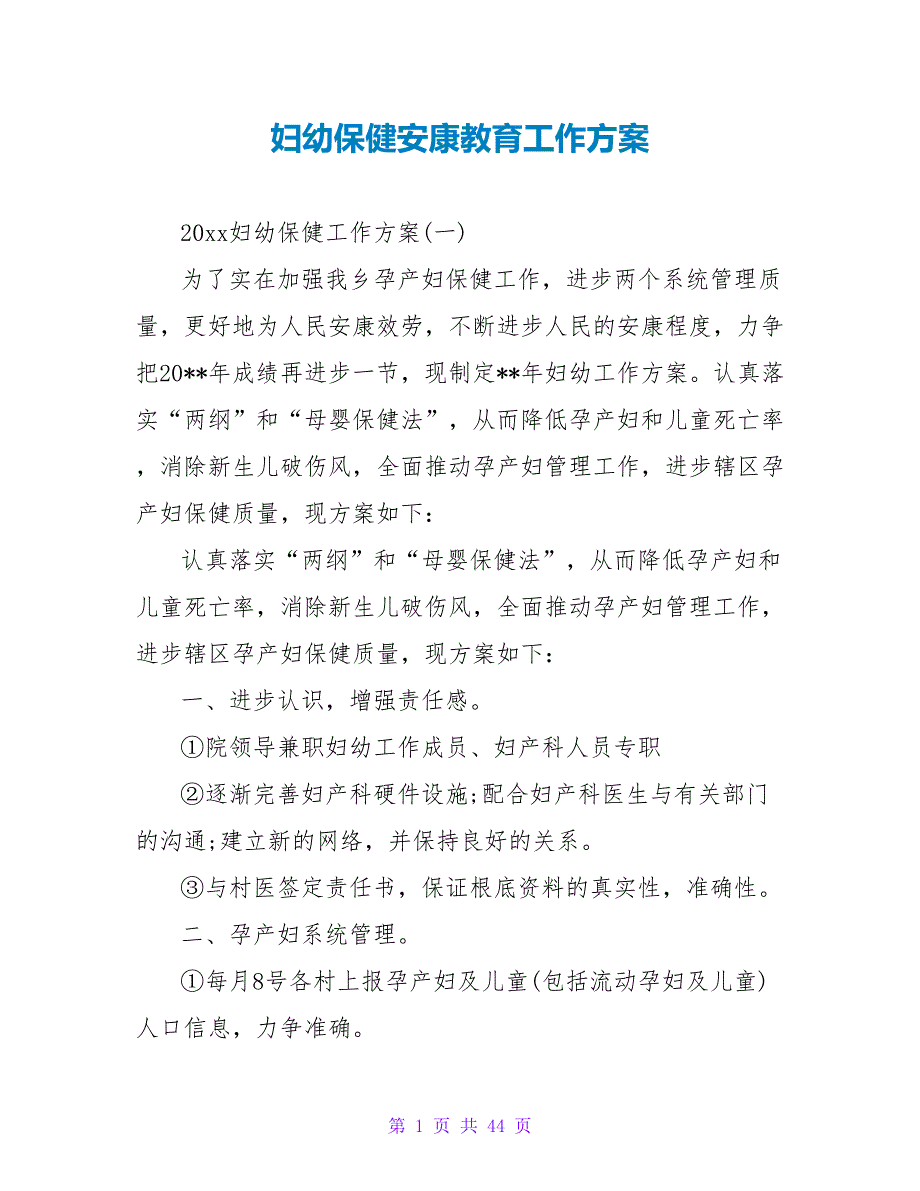 妇幼保健安康教育工作方案

20xx妇幼保健工作方案(一)

为了实在加强我乡孕产妇保健工作，进步两个系统管理质量，更好地为人民安康效劳，不断进步人民的安康程度，力争把20**年成绩再进步一节，现制定**年妇幼工作方案。认真落实“两纲”和“母婴保健法”，从而降低孕产妇和儿童死亡率，消除新生儿破伤风，全面推动孕产妇管理工作，进步辖区孕产妇保健质量，现方案如下：

认真落实“两纲”和“母婴保健法”，从而降低孕产妇和儿童死亡率，消除新生儿破伤风，全面推动孕产妇管理工作，进步辖区孕产妇保健质量，现方案如下：

一、进步认识，增强责任感。

①院领导兼职妇幼工作成员、妇产科人员专职

②逐渐完善妇产科硬件设施;配合妇产科医生与有关部门的沟通;建立新的网络，并保持良好的关系。

③与村医签定责任书，保证根底资料的真实性，准确性。

二、孕产妇系统管理。

①每月8号各村上报孕产妇及儿童(包括流动孕妇及儿童)人口信息，力争准确。

第 1 页 共 44 页